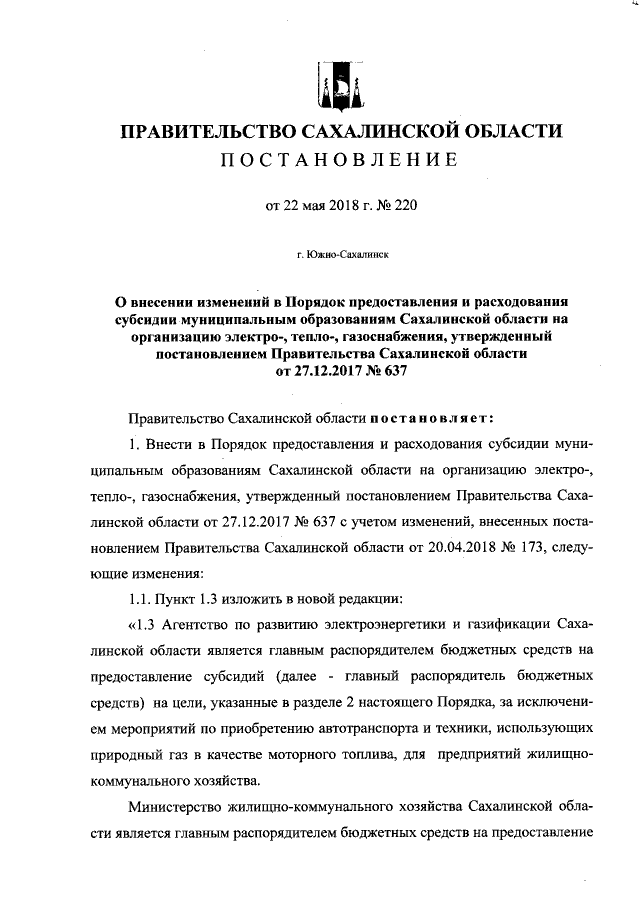 ПРАВИТЕЛЬСТВО САХАЛИНСКОЙ ОБЛАСТИ
ПОСТАНОВЛЕНИЕ

от 22 мая 2018 г. № 220

г. Южно-Сахалинск

О внесении изменений в Порядок предоставления и расходования субсидии муниципальным образованиям Сахалинской области на организацию электро-, тепло-, газоснабжения, утвержденный постановлением Правительства Сахалинской области от 27.12.2017 № 637

Правительство Сахалинской области постановляет:

1. Внести в Порядок предоставления и расходования субсидии муниципальным образованиям Сахалинской области на организацию электро-, тепло-, газоснабжения, утвержденный постановлением Правительства Сахалинской области от 27.12.2017 № 637 с учетом изменений, внесенных постановлением Правительства Сахалинской области от 20.04.2018 № 173, следующие изменения:

1.1. Пункт 1.3 изложить в новой редакции:

«1.3 Агентство по развитию электроэнергетики и газификации Сахалинской области является главным распорядителем бюджетных средств на предоставление субсидий (далее - главный распорядитель бюджетных средств) на цели, указанные в разделе 2 настоящего Порядка, за исключением мероприятий по приобретению автотранспорта и техники, использующих природный газ в качестве моторного топлива, для предприятий жилищно-коммунального хозяйства.

Министерство жилищно-коммунального хозяйства Сахалинской области является главным распорядителем бюджетных средств на предоставление